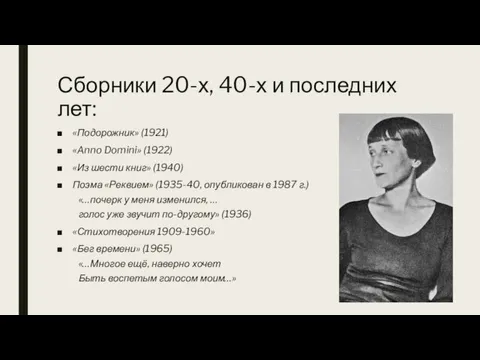 Сборники 20-х, 40-х и последних лет:

■ «Подорожник» (1921)
■ «Anno Domini» (1922)
■ «Из шести книг» (1940)
■ Поэма «Реквием» (1935-40, опубликован в 1987 г.)
«...почерк у меня изменился, ...
голос уже звучит по-другому» (1936)
■ «Стихотворения 1909-1960»
■ «Бег времени» (1965)
«...Многое ещё, наверно хочет
Быть воспетым голосом моим...»